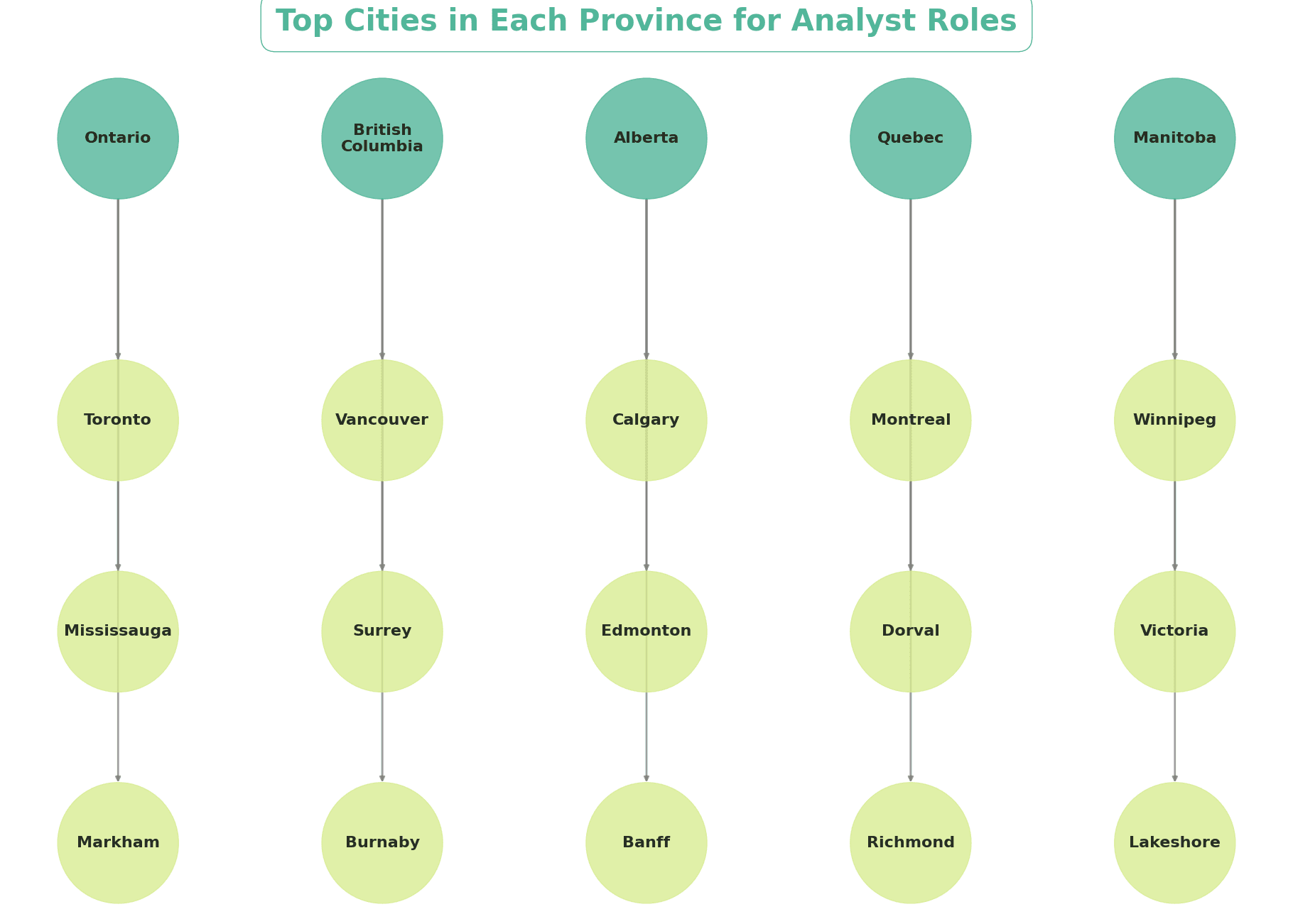 Top Cities in Each Province for Analyst Roles

Ontario
Toronto
Mississauga
Markham

British Columbia
Vancouver
Surrey
Burnaby

Alberta
Calgary
Edmonton
Banff

Quebec
Montreal
Dorval
Richmond

Manitoba
Winnipeg
Victoria
Lakeshore